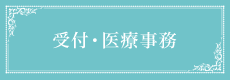 受付・医療事務